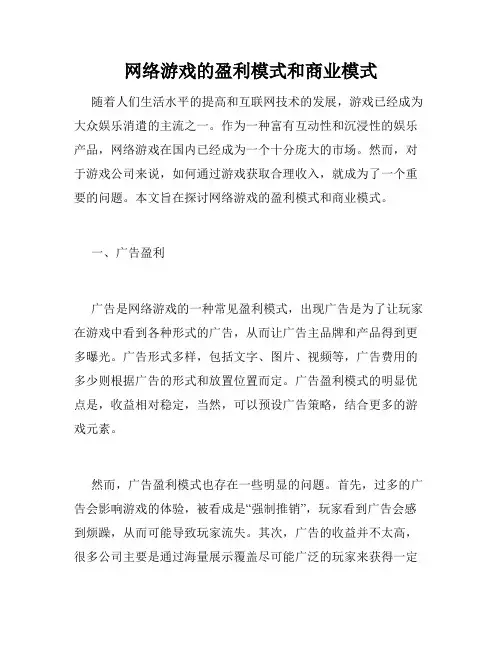 网络游戏的盈利模式和商业模式

随着人们生活水平的提高和互联网技术的发展，游戏已经成为大众娱乐消遣的主流之一。作为一种富有互动性和沉浸性的娱乐产品，网络游戏在国内已经成为一个十分庞大的市场。然而，对于游戏公司来说，如何通过游戏获取合理收入，就成为了一个重要的问题。本文旨在探讨网络游戏的盈利模式和商业模式。

一、广告盈利

广告是网络游戏的一种常见盈利模式，出现广告是为了让玩家在游戏中看到各种形式的广告，从而让广告主品牌和产品得到更多曝光。广告形式多样，包括文字、图片、视频等，广告费用的多少则根据广告的形式和放置位置而定。广告盈利模式的明显优点是，收益相对稳定，当然，可以预设广告策略，结合更多的游戏元素。

然而，广告盈利模式也存在一些明显的问题。首先，过多的广告会影响游戏的体验，被看成是“强制推销”，玩家看到广告会感到烦躁，从而可能导致玩家流失。其次，广告的收益并不太高，很多公司主要是通过海量展示覆盖尽可能广泛的玩家来获得一定